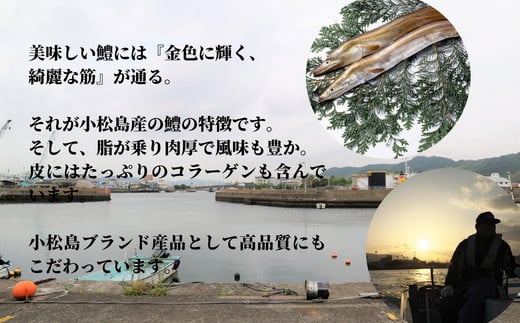 美味しい鱧には『金色に輝く、綺麗な筋』が通る。

それが小松島産の鱧の特徴です。
そして、脂が乗り肉厚で風味も豊か。
皮にはたっぷりのコラーゲンも含んでいます。

小松島ブランド産品として高品質にもこだわっています。